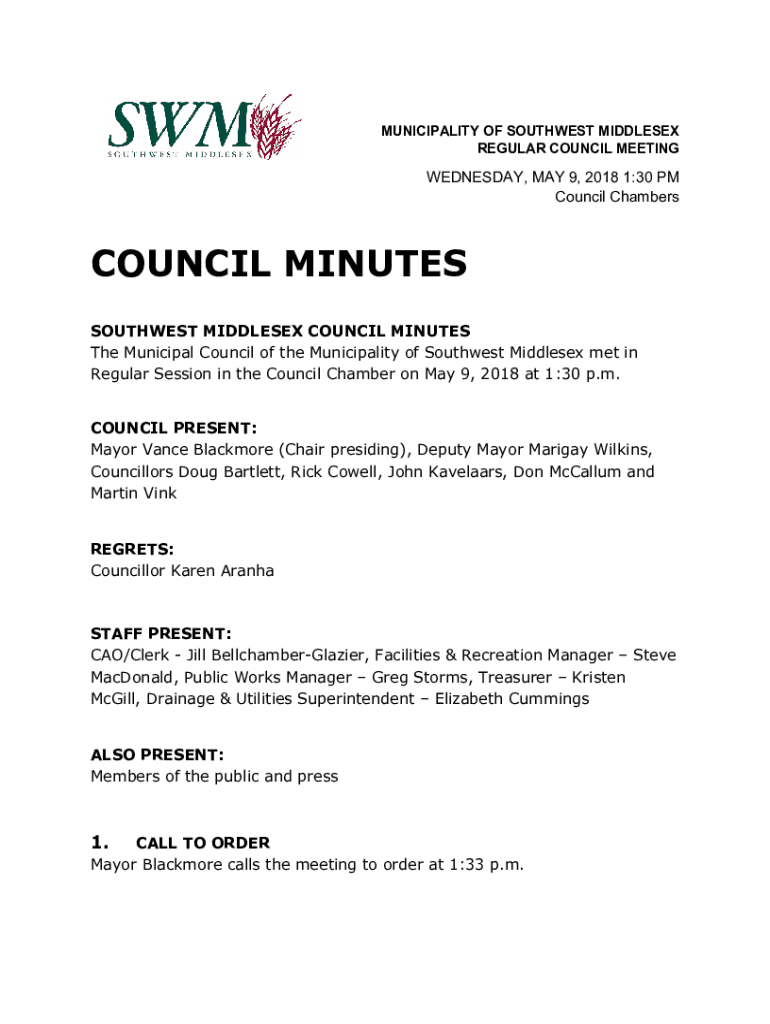 SWM
SOUTHWEST MIDDLESEX

MUNICIPALITY OF SOUTHWEST MIDDLESEX
REGULAR COUNCIL MEETING

WEDNESDAY, MAY 9, 2018 1:30 PM
Council Chambers

COUNCIL MINUTES

SOUTHWEST MIDDLESEX COUNCIL MINUTES
The Municipal Council of the Municipality of Southwest Middlesex met in Regular Session in the Council Chamber on May 9, 2018 at 1:30 p.m.

COUNCIL PRESENT:
Mayor Vance Blackmore (Chair presiding), Deputy Mayor Marigay Wilkins, Councillors Doug Bartlett, Rick Cowell, John Kavelaars, Don McCallum and Martin Vink

REGRETS:
Councillor Karen Aranha

STAFF PRESENT:
CAO/Clerk - Jill Bellchamber-Glazier, Facilities & Recreation Manager – Steve MacDonald, Public Works Manager – Greg Storms, Treasurer – Kristen McGill, Drainage & Utilities Superintendent – Elizabeth Cummings

ALSO PRESENT:
Members of the public and press

1. CALL TO ORDER
Mayor Blackmore calls the meeting to order at 1:33 p.m.